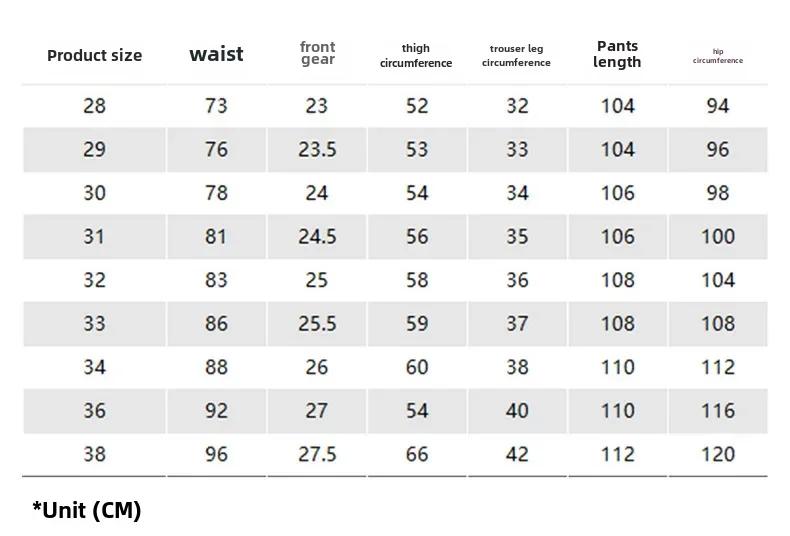 | Product size | waist | front gear | thigh circumference | trouser leg circumference | Pants length | hip circumference |
|---|---|---|---|---|---|---|
| 28 | 73 | 23 | 52 | 32 | 104 | 94 |
| 29 | 76 | 23.5 | 53 | 33 | 104 | 96 |
| 30 | 78 | 24 | 54 | 34 | 106 | 98 |
| 31 | 81 | 24.5 | 56 | 35 | 106 | 100 |
| 32 | 83 | 25 | 58 | 36 | 108 | 104 |
| 33 | 86 | 25.5 | 59 | 37 | 108 | 108 |
| 34 | 88 | 26 | 60 | 38 | 110 | 112 |
| 36 | 92 | 27 | 54 | 40 | 110 | 116 |
| 38 | 96 | 27.5 | 66 | 42 | 112 | 120 |

*Unit (CM)